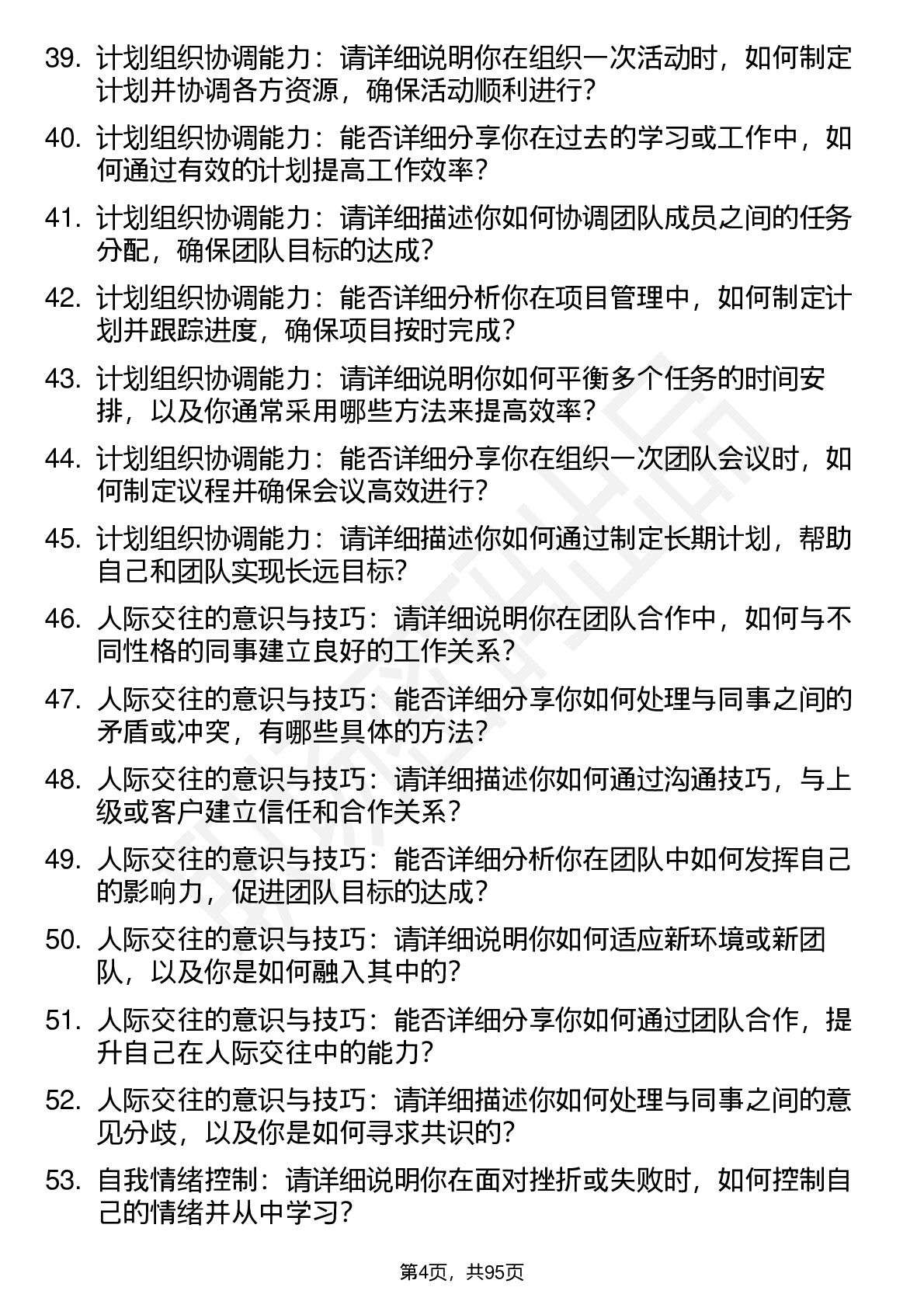 39. 计划组织协调能力：请详细说明你在组织一次活动时，如何制定计划并协调各方资源，确保活动顺利进行？

40. 计划组织协调能力：能否详细分享你在过去的学习或工作中，如何通过有效的计划提高工作效率？

41. 计划组织协调能力：请详细描述你如何协调团队成员之间的任务分配，确保团队目标的达成？

42. 计划组织协调能力：能否详细分析你在项目管理中，如何制定计划并跟踪进度，确保项目按时完成？

43. 计划组织协调能力：请详细说明你如何平衡多个任务的时间安排，以及你通常采用哪些方法来提高效率？

44. 计划组织协调能力：能否详细分享你在组织一次团队会议时，如何制定议程并确保会议高效进行？

45. 计划组织协调能力：请详细描述你如何通过制定长期计划，帮助自己和团队实现长远目标？

46. 人际交往的意识与技巧：请详细说明你在团队合作中，如何与不同性格的同事建立良好的工作关系？

47. 人际交往的意识与技巧：能否详细分享你如何处理与同事之间的矛盾或冲突，有哪些具体的方法？

48. 人际交往的意识与技巧：请详细描述你如何通过沟通技巧，与上级或客户建立信任和合作关系？

49. 人际交往的意识与技巧：能否详细分析你在团队中如何发挥自己的影响力，促进团队目标的达成？

50. 人际交往的意识与技巧：请详细说明你如何适应新环境或新团队，以及你是如何融入其中的？

51. 人际交往的意识与技巧：能否详细分享你如何通过团队合作，提升自己在人际交往中的能力？

52. 人际交往的意识与技巧：请详细描述你如何处理与同事之间的意见分歧，以及你是如何寻求共识的？

53. 自我情绪控制：请详细说明你在面对挫折或失败时，如何控制自己的情绪并从中学习？

第4页，共95页